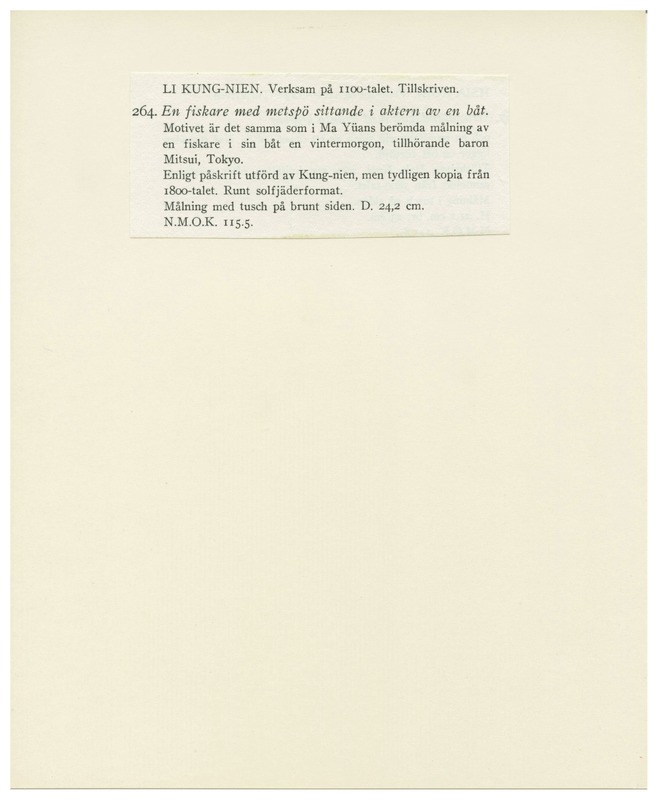 LI KUNG-NIEN. Verksam på 1100-talet. Tillskriven.

264. En fiskare med metspö sittande i aktern av en båt.
Motivet är det samma som i Ma Yüans berömda målning av en fiskare i sin båt en vintermorgon, tillhörande baron Mitsui, Tokyo.
Enligt påskrift utförd av Kung-nien, men tydligen kopia från 1800-talet. Runt solfjäderformat.
Målning med tusch på brunt siden. D. 24,2 cm.
N.M.O.K. 115.5.